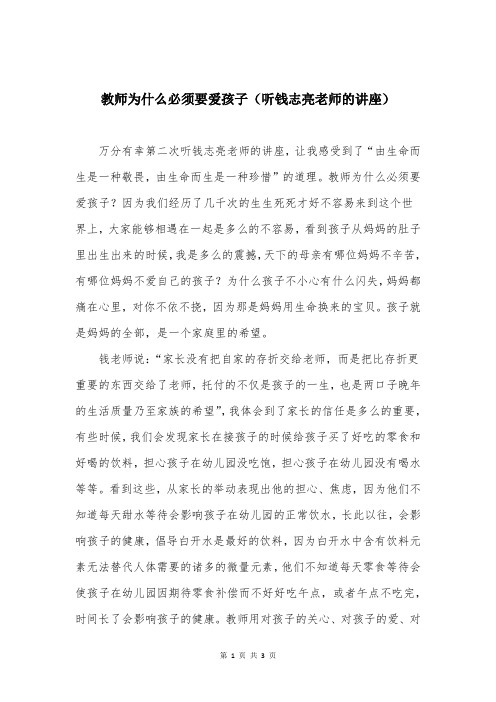 教师为什么必须要爱孩子（听钱志亮老师的讲座）

万分有幸第二次听钱志亮老师的讲座，让我感受到了“由生命而生是一种敬畏，由生命而生是一种珍惜”的道理。教师为什么必须要爱孩子？因为我们经历了几千次的生生死死才好不容易来到这个世界上，大家能够相遇在一起是多么的不容易，看到孩子从妈妈的肚子里出生出来的时候，我是多么的震撼，天下的母亲有哪位妈妈不辛苦，有哪位妈妈不爱自己的孩子？为什么孩子不小心有什么闪失，妈妈都痛在心里，对你不依不挠，因为那是妈妈用生命换来的宝贝。孩子就是妈妈的全部，是一个家庭里的希望。

钱老师说：“家长没有把自家的存折交给老师，而是把比存折更重要的东西交给了老师，托付的不仅是孩子的一生，也是两口子晚年的生活质量乃至家族的希望”，我体会到了家长的信任是多么的重要，有些时候，我们会发现家长在接孩子的时候给孩子买了好吃的零食和好喝的饮料，担心孩子在幼儿园没吃饱，担心孩子在幼儿园没有喝水等等。看到这些，从家长的举动表现出他的担心、焦虑，因为他们不知道每天甜水等待会影响孩子在幼儿园的正常饮水，长此以往，会影响孩子的健康，倡导白开水是最好的饮料，因为白开水中含有饮料元素无法替代人体需要的诸多的微量元素，他们不知道每天零食等待会使孩子在幼儿园因期待零食补偿而不好好吃午点，或者午点不吃完，时间长了会影响孩子的健康。教师用对孩子的关心、对孩子的爱、对

第 1 页 共 3 页